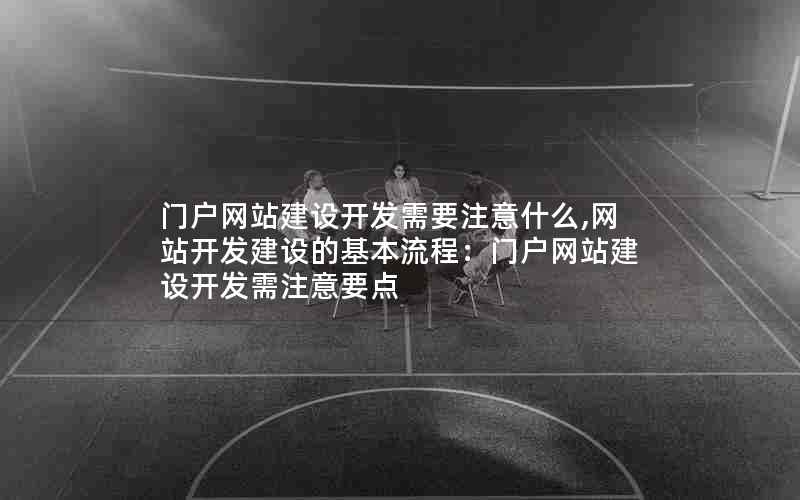 门户网站建设开发需要注意什么,网站开发建设的基本流程：门户网站建设开发需注意要点